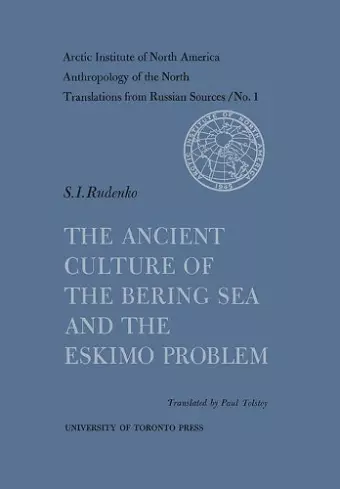 Arctic Institute of North America
Anthropology of the North
Translations from Russian Sources / No. 1

ARCTIC INSTITUTE OF NORTH AMERICA
1945

S. I. Rudenko

THE ANCIENT CULTURE OF THE BERING SEA AND THE ESKIMO PROBLEM

Translated by Paul Tolstoy

UNIVERSITY OF TORONTO PRESS